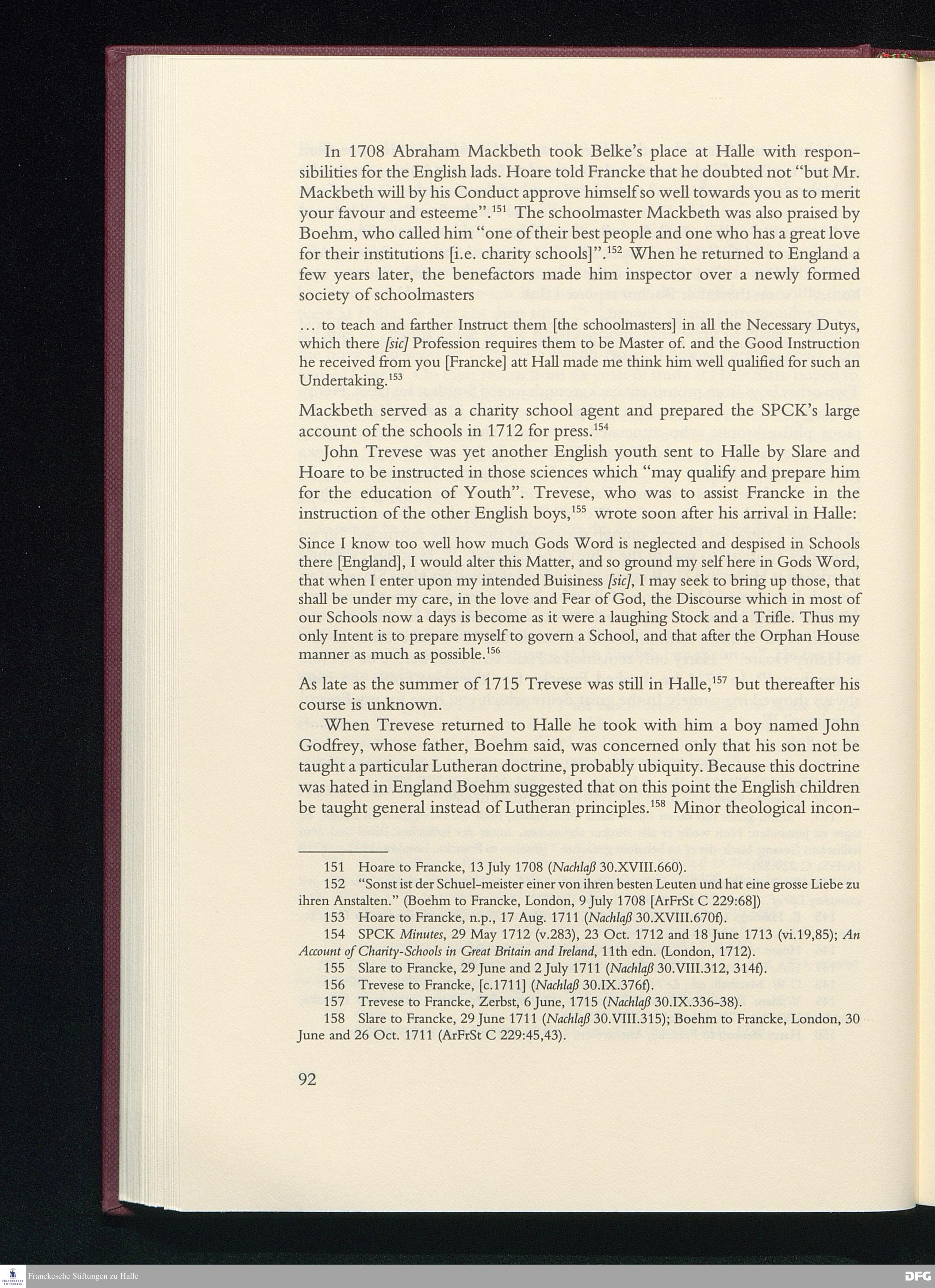 In 1708 Abraham Mackbeth took Belke's place at Halle with responsibilities for the English lads. Hoare told Francke that he doubted not "but Mr. Mackbeth will by his Conduct approve himself so well towards you as to merit your favour and esteeme".$^{151}$ The schoolmaster Mackbeth was also praised by Boehm, who called him "one of their best people and one who has a great love for their institutions [i.e. charity schools]".$^{152}$ When he returned to England a few years later, the benefactors made him inspector over a newly formed society of schoolmasters

... to teach and farther Instruct them [the schoolmasters] in all the Necessary Dutys, which there [sic] Profession requires them to be Master of. and the Good Instruction he received from you [Francke] att Hall made me think him well qualified for such an Undertaking.$^{153}$

Mackbeth served as a charity school agent and prepared the SPCK's large account of the schools in 1712 for press.$^{154}$

John Trevese was yet another English youth sent to Halle by Slare and Hoare to be instructed in those sciences which "may qualify and prepare him for the education of Youth". Trevese, who was to assist Francke in the instruction of the other English boys,$^{155}$ wrote soon after his arrival in Halle:

Since I know too well how much Gods Word is neglected and despised in Schools there [England], I would alter this Matter, and so ground my self here in Gods Word, that when I enter upon my intended Buisiness [sic], I may seek to bring up those, that shall be under my care, in the love and Fear of God, the Discourse which in most of our Schools now a days is become as it were a laughing Stock and a Trifle. Thus my only Intent is to prepare myself to govern a School, and that after the Orphan House manner as much as possible.$^{156}$

As late as the summer of 1715 Trevese was still in Halle,$^{157}$ but thereafter his course is unknown.

When Trevese returned to Halle he took with him a boy named John Godfrey, whose father, Boehm said, was concerned only that his son not be taught a particular Lutheran doctrine, probably ubiquity. Because this doctrine was hated in England Boehm suggested that on this point the English children be taught general instead of Lutheran principles.$^{158}$ Minor theological incon-

151 Hoare to Francke, 13 July 1708 (Nachlaß 30.XVIII.660).

152 "Sonst ist der Schuel-meister einer von ihren besten Leuten und hat eine grosse Liebe zu ihren Anstalten." (Boehm to Francke, London, 9 July 1708 [ArFrSt C 229:68])

153 Hoare to Francke, n.p., 17 Aug. 1711 (Nachlaß 30.XVIII.670f).

154 SPCK Minutes, 29 May 1712 (v.283), 23 Oct. 1712 and 18 June 1713 (vi.19,85); An Account of Charity-Schools in Great Britain and Ireland, 11th edn. (London, 1712).

155 Slare to Francke, 29 June and 2 July 1711 (Nachlaß 30.VIII.312, 314f).

156 Trevese to Francke, [c.1711] (Nachlaß 30.IX.376f).

157 Trevese to Francke, Zerbst, 6 June, 1715 (Nachlaß 30.IX.336-38).

158 Slare to Francke, 29 June 1711 (Nachlaß 30.VIII.315); Boehm to Francke, London, 30 June and 26 Oct. 1711 (ArFrSt C 229:45,43).

92

Franckesche Stiftungen zu Halle

DFG